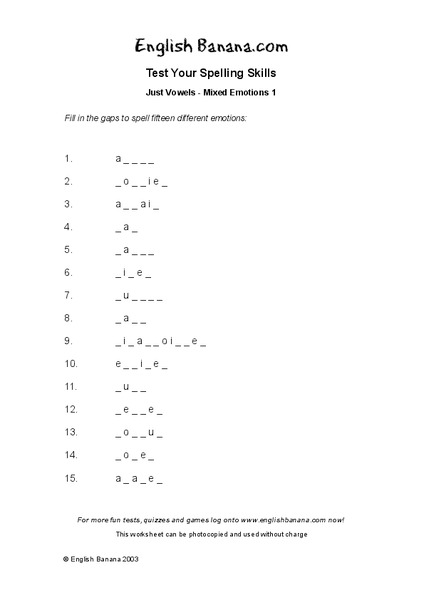 English Banana.com

Test Your Spelling Skills

Just Vowels - Mixed Emotions 1

Fill in the gaps to spell fifteen different emotions:

1. a _ _ _ _

2. _ o _ _ i e _

3. a _ _ a i _

4. _ a _

5. _ a _ _ _

6. _ i _ e _

7. _ u _ _ _ _

8. _ a _ _

9. _ i _ a _ _ o i _ _ e _

10. e _ _ i _ e _

11. _ u _ _

12. _ e _ _ e _

13. _ o _ _ u _

14. _ o _ e _

15. a _ a _ e _

For more fun tests, quizzes and games log onto www.englishbanana.com now!

This worksheet can be photocopied and used without charge

© English Banana 2003